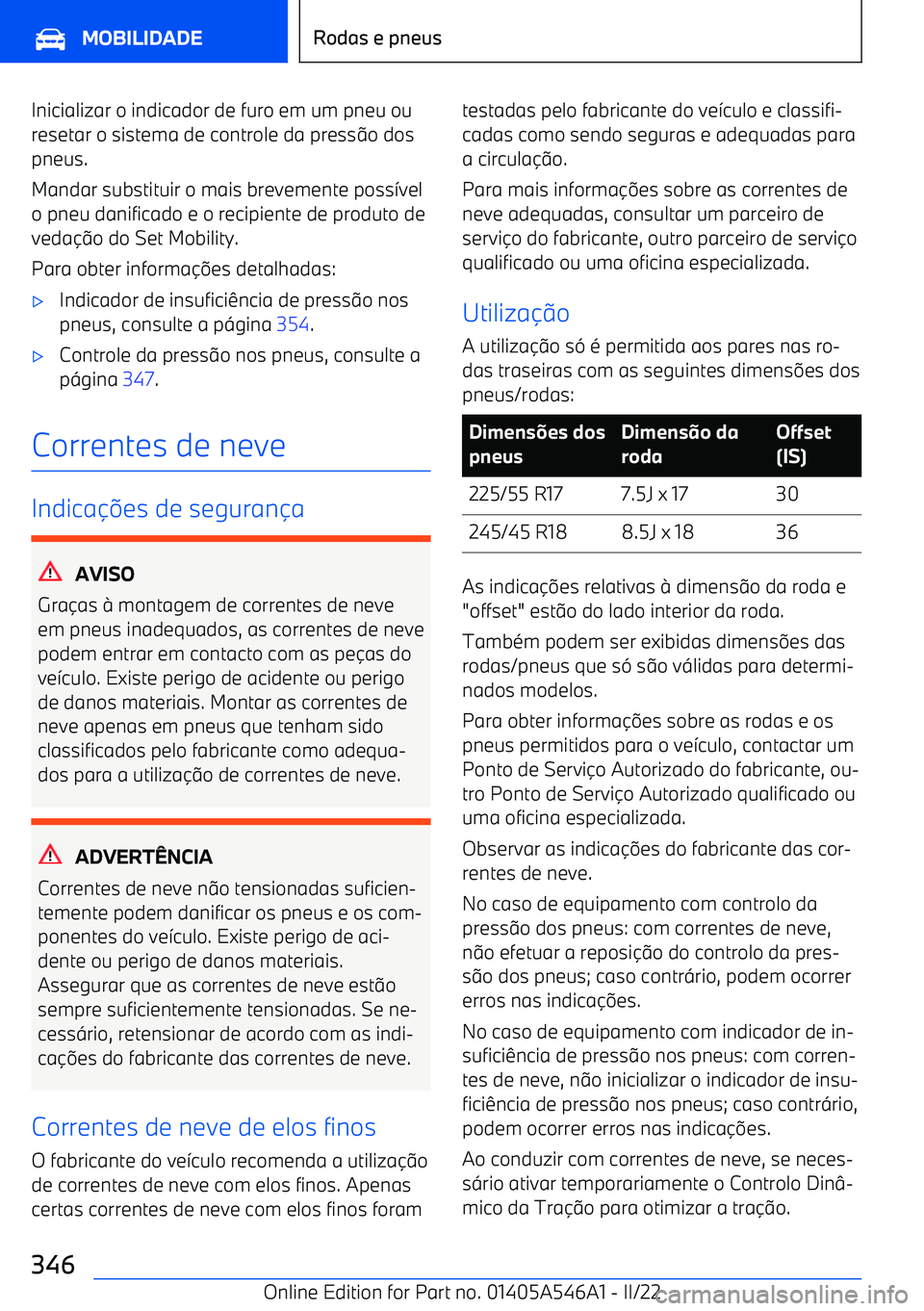 MOBILIDADE

Rodas e pneus

Inicializar o indicador de furo em um pneu ou resetar o sistema de controle da pressão dos pneus.

Mandar substituir o mais brevemente possível o pneu danificado e o recipiente de produto de vedação do Set Mobility.

Para obter informações detalhadas:

▷ Indicador de insuficiência de pressão nos pneus, consulte a página 354.

▷ Controle da pressão nos pneus, consulte a página 347.

Correntes de neve

Indicações de segurança

AVISO

Graças à montagem de correntes de neve em pneus inadequados, as correntes de neve podem entrar em contacto com as peças do veículo. Existe perigo de acidente ou perigo de danos materiais. Montar as correntes de neve apenas em pneus que tenham sido classificados pelo fabricante como adequados para a utilização de correntes de neve.

ADVERTÊNCIA

Correntes de neve não tensionadas suficientemente podem danificar os pneus e os componentes do veículo. Existe perigo de acidente ou perigo de danos materiais. Assegurar que as correntes de neve estão sempre suficientemente tensionadas. Se necessário, retensionar de acordo com as indicações do fabricante das correntes de neve.

Correntes de neve de elos finos

O fabricante do veículo recomenda a utilização de correntes de neve com elos finos. Apenas certas correntes de neve com elos finos foram testadas pelo fabricante do veículo e classificadas como sendo seguras e adequadas para a circulação.

Para mais informações sobre as correntes de neve adequadas, consultar um parceiro de serviço do fabricante, outro parceiro de serviço qualificado ou uma oficina especializada.

Utilização

A utilização só é permitida aos pares nas rodas traseiras com as seguintes dimensões dos pneus/rodas:

| Dimensões dos pneus | Dimensão da roda | Offset (IS) |
|---|---|---|
| 225/55 R17 | 7.5J x 17 | 30 |
| 245/45 R18 | 8.5J x 18 | 36 |

As indicações relativas à dimensão da roda e "offset" estão do lado interior da roda.

Também podem ser exibidas dimensões das rodas/pneus que só são válidas para determinados modelos.

Para obter informações sobre as rodas e os pneus permitidos para o veículo, contactar um Ponto de Serviço Autorizado do fabricante, outro Ponto de Serviço Autorizado qualificado ou uma oficina especializada.

Observar as indicações do fabricante das correntes de neve.

No caso de equipamento com controlo da pressão dos pneus: com correntes de neve, não efetuar a reposição do controlo da pressão dos pneus; caso contrário, podem ocorrer erros nas indicações.

No caso de equipamento com indicador de insuficiência de pressão nos pneus: com correntes de neve, não inicializar o indicador de insuficiência de pressão nos pneus; caso contrário, podem ocorrer erros nas indicações.

Ao conduzir com correntes de neve, se necessário ativar temporariamente o Controlo Dinâmico da Tração para otimizar a tração.

346

Online Edition for Part no. 01405A546A1 - II/22

carmanualsonline.info